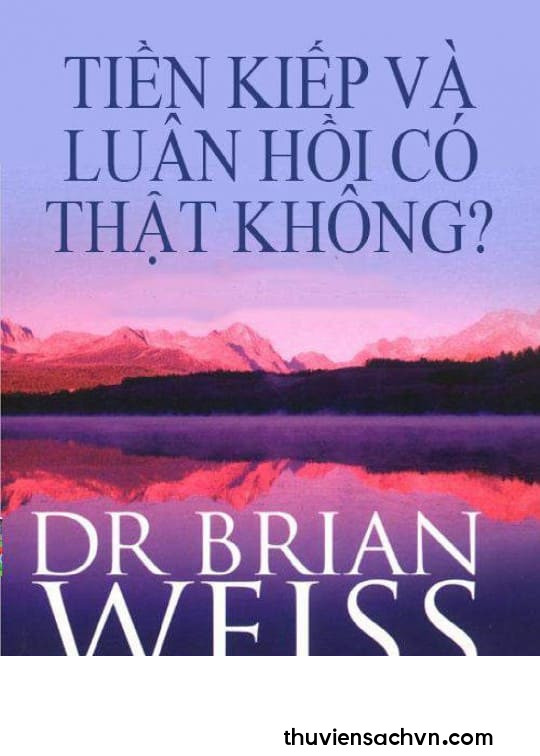 TIỀN KIẾP VÀ LUÂN HỒI CÓ THẬT KHÔNG?

DR BRIAN WEISS

thuviensachvn.com